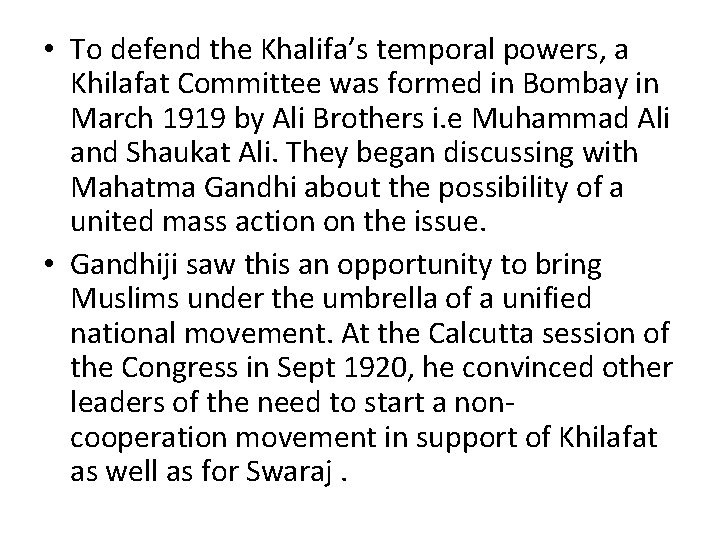 • To defend the Khalifa's temporal powers, a Khilafat Committee was formed in Bombay in March 1919 by Ali Brothers i.e Muhammad Ali and Shaukat Ali. They began discussing with Mahatma Gandhi about the possibility of a united mass action on the issue.

• Gandhiji saw this an opportunity to bring Muslims under the umbrella of a unified national movement. At the Calcutta session of the Congress in Sept 1920, he convinced other leaders of the need to start a non-cooperation movement in support of Khilafat as well as for Swaraj .